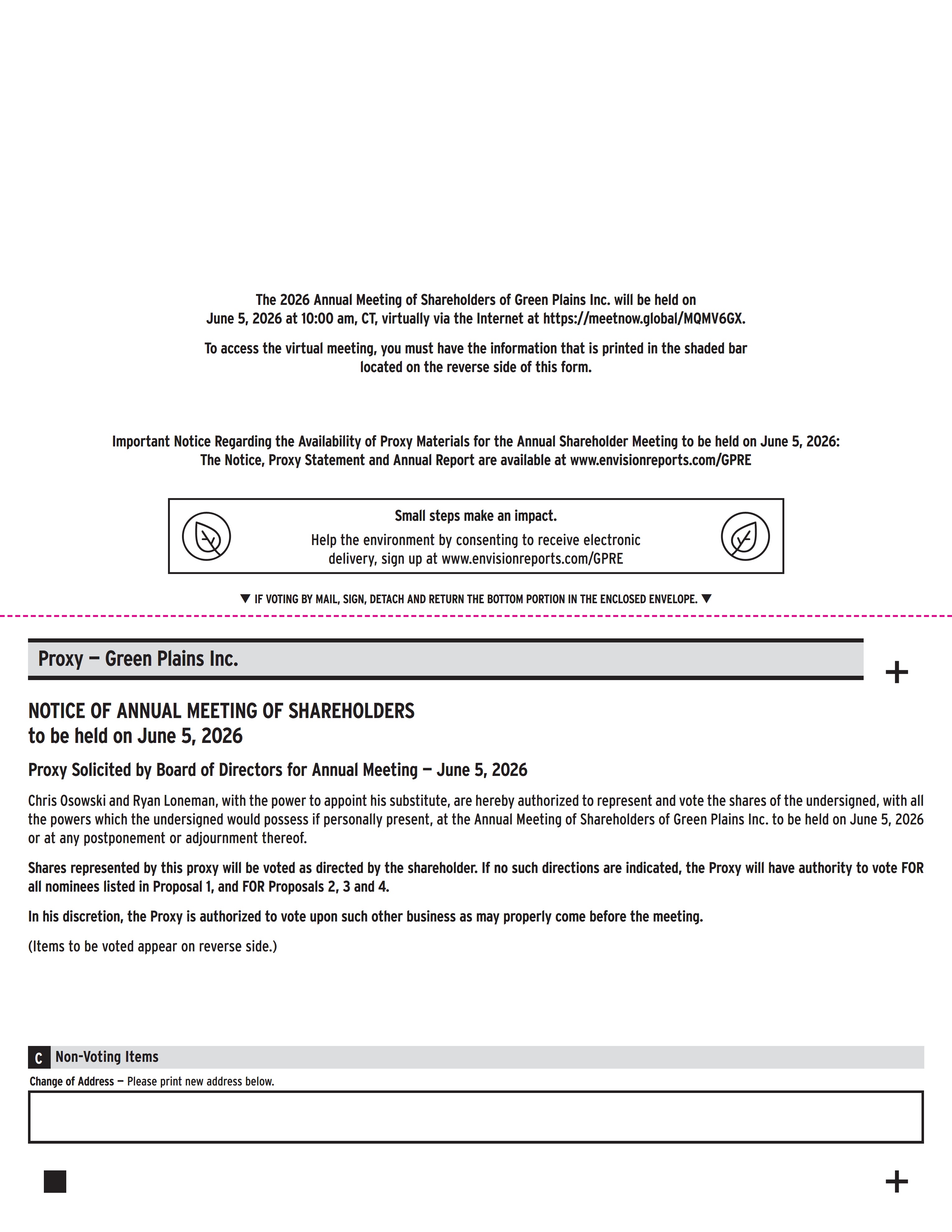 The 2026 Annual Meeting of Shareholders of Green Plains Inc. will be held on June 5, 2026 at 10:00 am, CT, virtually via the Internet at https://meetnow.global/MQMV6GX.

To access the virtual meeting, you must have the information that is printed in the shaded bar located on the reverse side of this form.

Important Notice Regarding the Availability of Proxy Materials for the Annual Shareholder Meeting to be held on June 5, 2026: The Notice, Proxy Statement and Annual Report are available at www.envisionreports.com/GPRE

Small steps make an impact.

Help the environment by consenting to receive electronic delivery, sign up at www.envisionreports.com/GPRE

▼ IF VOTING BY MAIL, SIGN, DETACH AND RETURN THE BOTTOM PORTION IN THE ENCLOSED ENVELOPE. ▼

Proxy — Green Plains Inc.

+

NOTICE OF ANNUAL MEETING OF SHAREHOLDERS
to be held on June 5, 2026

Proxy Solicited by Board of Directors for Annual Meeting — June 5, 2026

Chris Osowski and Ryan Loneman, with the power to appoint his substitute, are hereby authorized to represent and vote the shares of the undersigned, with all the powers which the undersigned would possess if personally present, at the Annual Meeting of Shareholders of Green Plains Inc. to be held on June 5, 2026 or at any postponement or adjournment thereof.

Shares represented by this proxy will be voted as directed by the shareholder. If no such directions are indicated, the Proxy will have authority to vote FOR all nominees listed in Proposal 1, and FOR Proposals 2, 3 and 4.

In his discretion, the Proxy is authorized to vote upon such other business as may properly come before the meeting.

(Items to be voted appear on reverse side.)

C Non-Voting Items

Change of Address — Please print new address below.

+